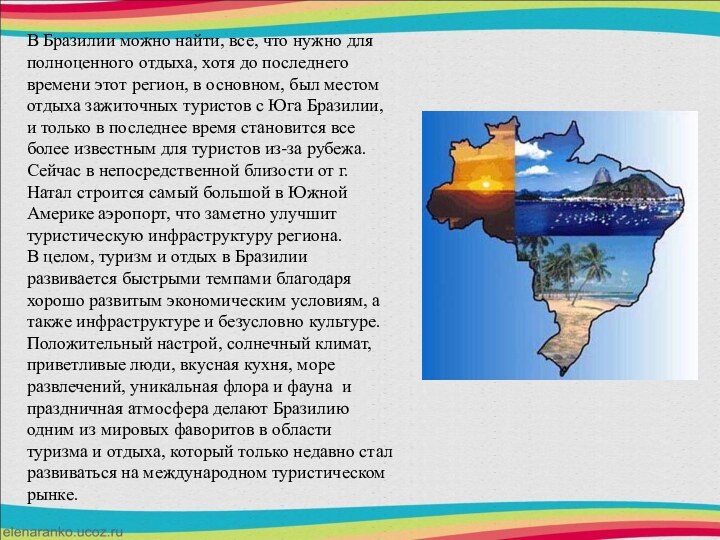 В Бразилии можно найти, все, что нужно для полноценного отдыха, хотя до последнего времени этот регион, в основном, был местом отдыха зажиточных туристов с Юга Бразилии, и только в последнее время становится все более известным для туристов из-за рубежа. Сейчас в непосредственной близости от г. Натал строится самый большой в Южной Америке аэропорт, что заметно улучшит туристическую инфраструктуру региона.
В целом, туризм и отдых в Бразилии развивается быстрыми темпами благодаря хорошо развитым экономическим условиям, а также инфраструктуре и безусловно культуре. Положительный настрой, солнечный климат, приветливые люди, вкусная кухня, море развлечений, уникальная флора и фауна и праздничная атмосфера делают Бразилию одним из мировых фаворитов в области туризма и отдыха, который только недавно стал развиваться на международном туристическом рынке.

elenaranko.ucoz.ru